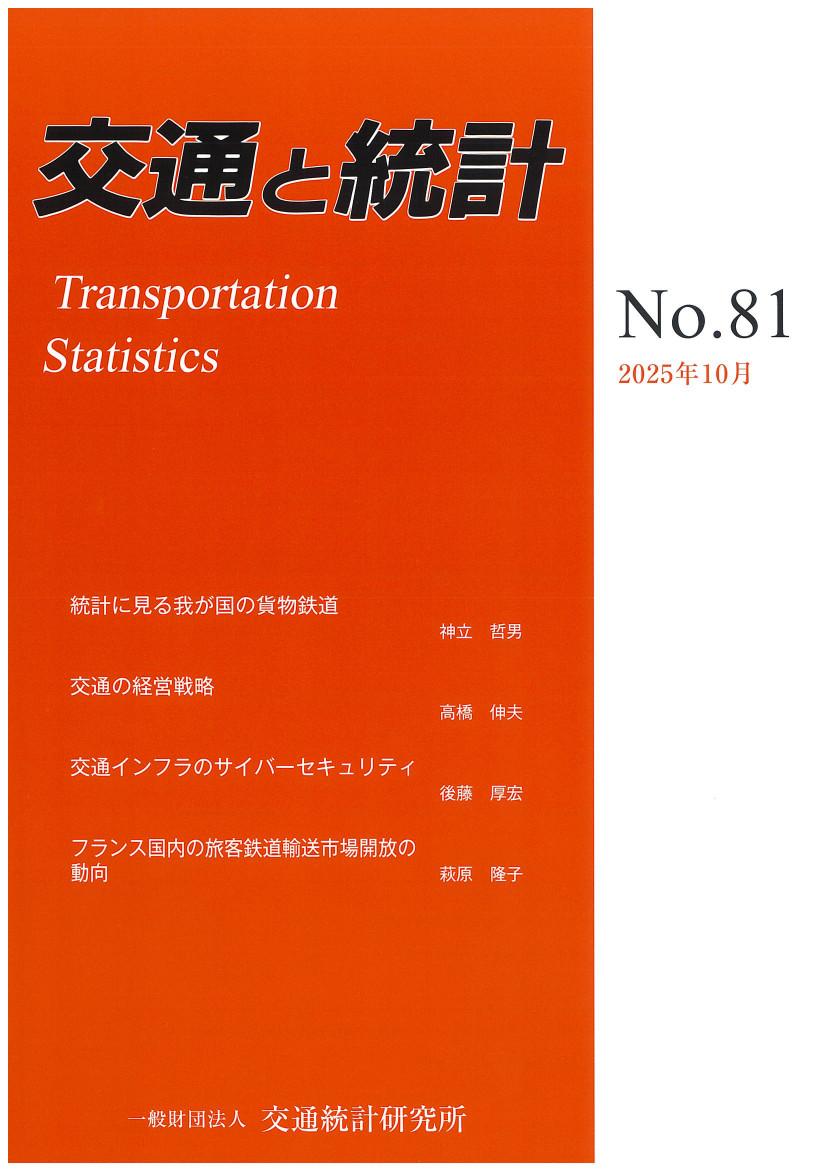 交通と統計

Transportation Statistics

No.81
2025年10月

統計に見る我が国の貨物鉄道
神立　哲男

交通の経営戦略
高橋　伸夫

交通インフラのサイバーセキュリティ
後藤　厚宏

フランス国内の旅客鉄道輸送市場開放の動向
萩原　隆子

一般財団法人　交通統計研究所